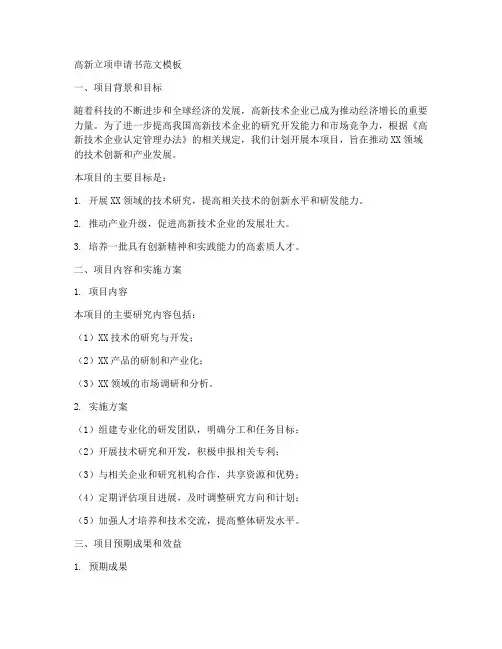 高新立项申请书范文模板

一、项目背景和目标

随着科技的不断进步和全球经济的发展，高新技术企业已成为推动经济增长的重要力量。为了进一步提高我国高新技术企业的研究开发能力和市场竞争力，根据《高新技术企业认定管理办法》的相关规定，我们计划开展本项目，旨在推动XX领域的技术创新和产业发展。

本项目的主要目标是：

1. 开展XX领域的技术研究，提高相关技术的创新水平和研发能力。

2. 推动产业升级，促进高新技术企业的发展壮大。

3. 培养一批具有创新精神和实践能力的高素质人才。

二、项目内容和实施方案

1. 项目内容

本项目的主要研究内容包括：

（1）XX技术的研究与开发；

（2）XX产品的研制和产业化；

（3）XX领域的市场调研和分析。

2. 实施方案

（1）组建专业化的研发团队，明确分工和任务目标；

（2）开展技术研究和开发，积极申报相关专利；

（3）与相关企业和研究机构合作，共享资源和优势；

（4）定期评估项目进展，及时调整研究方向和计划；

（5）加强人才培养和技术交流，提高整体研发水平。

三、项目预期成果和效益

1. 预期成果